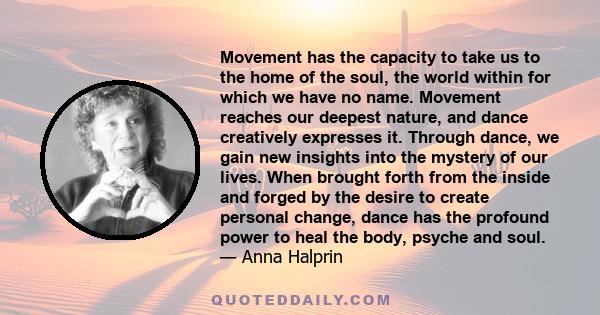 Movement has the capacity to take us to the home of the soul, the world within for which we have no name. Movement reaches our deepest nature, and dance creatively expresses it. Through dance, we gain new insights into the mystery of our lives. When brought forth from the inside and forged by the desire to create personal change, dance has the profound power to heal the body, psyche and soul.
— Anna Halprin

QUOTEDDAILY.COM